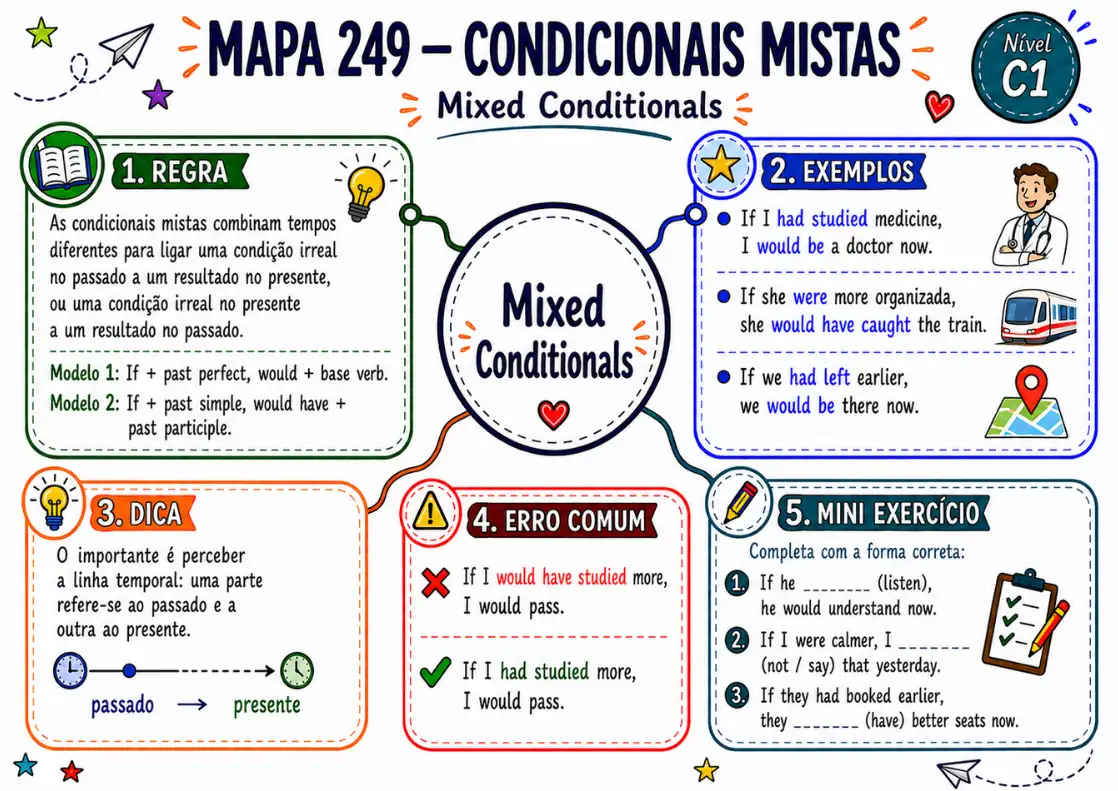 MAPA 249 – CONDICIONAIS MISTAS

Mixed Conditionals

Nível C1

1. REGRA

As condicionais mistas combinam tempos diferentes para ligar uma condição irreal no passado a um resultado no presente, ou uma condição irreal no presente a um resultado no passado.

Modelo 1: If + past perfect, would + base verb.
Modelo 2: If + past simple, would have + past participle.

Mixed Conditionals

2. EXEMPLOS

If I had studied medicine, I would be a doctor now.

If she were more organizada, she would have caught the train.

If we had left earlier, we would be there now.

3. DICA

O importante é perceber a linha temporal: uma parte refere-se ao passado e a outra ao presente.

passado → presente

4. ERRO COMUM

If I would have studied more, I would pass.

If I had studied more, I would pass.

5. MINI EXERCÍCIO

Completa com a forma correta:

1. If he _______ (listen), he would understand now.
2. If I were calmer, I _______ (not / say) that yesterday.
3. If they had booked earlier, they _______ (have) better seats now.